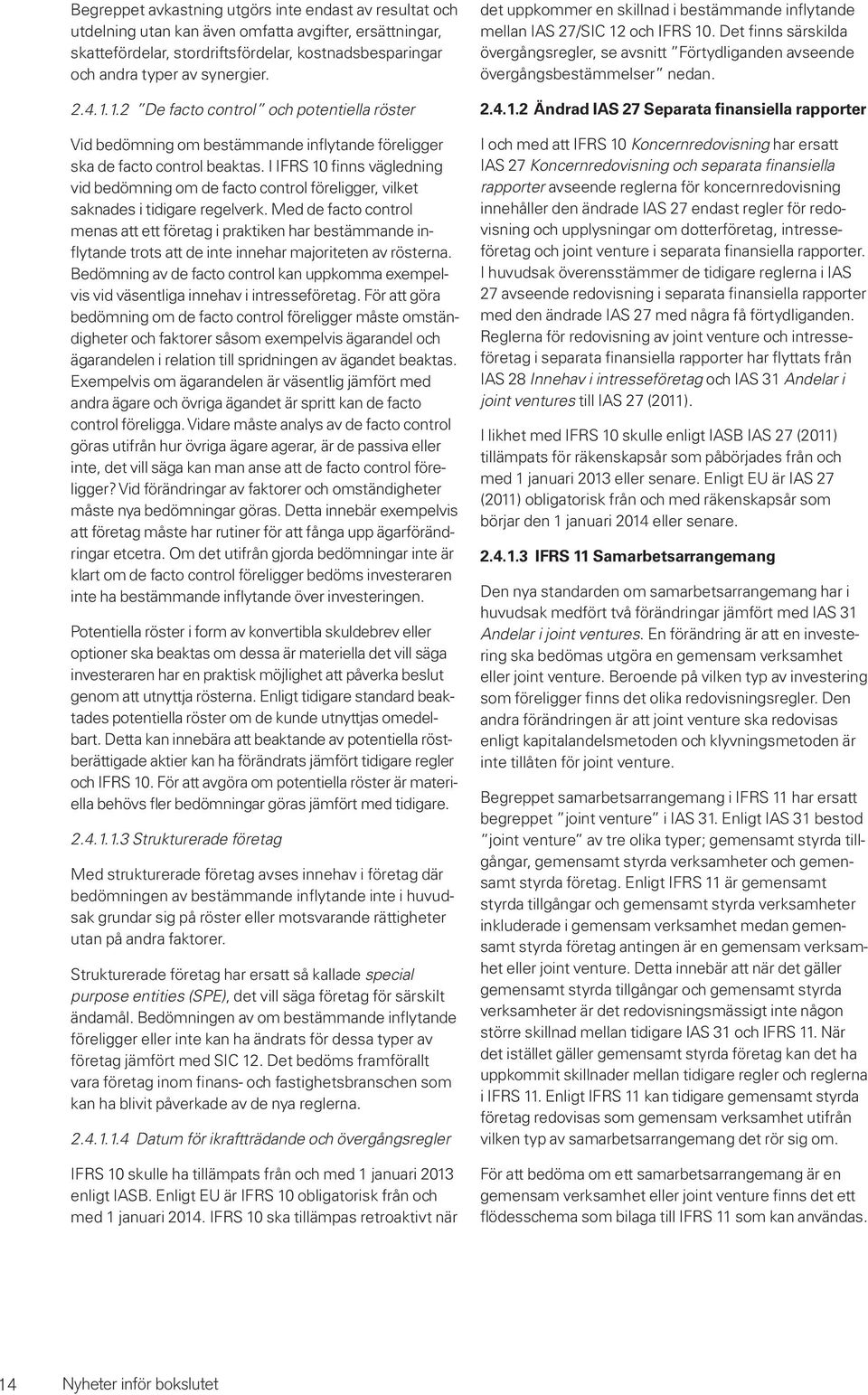 Begreppet avkastning utgörs inte endast av resultat och utdelning utan kan även omfatta avgifter, ersättningar, skattefördelar, stordriftsfördelar, kostnadsbesparingar och andra typer av synergier.

2.4.1.1.2 "De facto control" och potentiella röster

Vid bedömning om bestämmande inflytande föreligger ska de facto control beaktas. I IFRS 10 finns vägledning vid bedömning om de facto control föreligger, vilket saknades i tidigare regelverk. Med de facto control menas att ett företag i praktiken har bestämmande inflytande trots att de inte innehar majoriteten av rösterna. Bedömning av de facto control kan uppkomma exempelvis vid väsentliga innehav i intresseföretag. För att göra bedömning om de facto control föreligger måste omständigheter och faktorer såsom exempelvis ägarandel och ägarandelen i relation till spridningen av ägandet beaktas. Exempelvis om ägarandelen är väsentlig jämfört med andra ägare och övriga ägandet är spritt kan de facto control föreligga. Vidare måste analys av de facto control göras utifrån hur övriga ägare agerar, är de passiva eller inte, det vill säga kan man anse att de facto control föreligger? Vid förändringar av faktorer och omständigheter måste nya bedömningar göras. Detta innebär exempelvis att företag måste har rutiner för att fånga upp ägarförändringar etcetra. Om det utifrån gjorda bedömningar inte är klart om de facto control föreligger bedöms investeraren inte ha bestämmande inflytande över investeringen.

Potentiella röster i form av konvertibla skuldebrev eller optioner ska beaktas om dessa är materiella det vill säga investeraren har en praktisk möjlighet att påverka beslut genom att utnyttja rösterna. Enligt tidigare standard beaktades potentiella röster om de kunde utnyttjas omedelbart. Detta kan innebära att beaktande av potentiella röstberättigade aktier kan ha förändrats jämfört tidigare regler och IFRS 10. För att avgöra om potentiella röster är materiella behövs fler bedömningar göras jämfört med tidigare.

2.4.1.1.3 Strukturerade företag

Med strukturerade företag avses innehav i företag där bedömningen av bestämmande inflytande inte i huvudsak grundar sig på röster eller motsvarande rättigheter utan på andra faktorer.

Strukturerade företag har ersatt så kallade special purpose entities (SPE), det vill säga företag för särskilt ändamål. Bedömningen av om bestämmande inflytande föreligger eller inte kan ha ändrats för dessa typer av företag jämfört med SIC 12. Det bedöms framförallt vara företag inom finans- och fastighetsbranschen som kan ha blivit påverkade av de nya reglerna.

2.4.1.1.4 Datum för ikraftträdande och övergångsregler

IFRS 10 skulle ha tillämpats från och med 1 januari 2013 enligt IASB. Enligt EU är IFRS 10 obligatorisk från och med 1 januari 2014. IFRS 10 ska tillämpas retroaktivt när det uppkommer en skillnad i bestämmande inflytande mellan IAS 27/SIC 12 och IFRS 10. Det finns särskilda övergångsregler, se avsnitt "Förtydliganden avseende övergångsbestämmelser" nedan.

2.4.1.2 Ändrad IAS 27 Separata finansiella rapporter

I och med att IFRS 10 Koncernredovisning har ersatt IAS 27 Koncernredovisning och separata finansiella rapporter avseende reglerna för koncernredovisning innehåller den ändrade IAS 27 endast regler för redovisning och upplysningar om dotterföretag, intresseföretag och joint venture i separata finansiella rapporter. I huvudsak överensstämmer de tidigare reglerna i IAS 27 avseende redovisning i separata finansiella rapporter med den ändrade IAS 27 med några få förtydliganden. Reglerna för redovisning av joint venture och intresseföretag i separata finansiella rapporter har flyttats från IAS 28 Innehav i intresseföretag och IAS 31 Andelar i joint ventures till IAS 27 (2011).

I likhet med IFRS 10 skulle enligt IASB IAS 27 (2011) tillämpats för räkenskapsår som påbörjades från och med 1 januari 2013 eller senare. Enligt EU är IAS 27 (2011) obligatorisk från och med räkenskapsår som börjar den 1 januari 2014 eller senare.

2.4.1.3 IFRS 11 Samarbetsarrangemang

Den nya standarden om samarbetsarrangemang har i huvudsak medfört två förändringar jämfört med IAS 31 Andelar i joint ventures. En förändring är att en investering ska bedömas utgöra en gemensam verksamhet eller joint venture. Beroende på vilken typ av investering som föreligger finns det olika redovisningsregler. Den andra förändringen är att joint venture ska redovisas enligt kapitalandelsmetoden och klyvningsmetoden är inte tillåten för joint venture.

Begreppet samarbetsarrangemang i IFRS 11 har ersatt begreppet "joint venture" i IAS 31. Enligt IAS 31 bestod "joint venture" av tre olika typer; gemensamt styrda tillgångar, gemensamt styrda verksamheter och gemensamt styrda företag. Enligt IFRS 11 är gemensamt styrda tillgångar och gemensamt styrda verksamheter inkluderade i gemensam verksamhet medan gemensamt styrda företag antingen är en gemensam verksamhet eller joint venture. Detta innebär att när det gäller gemensamt styrda tillgångar och gemensamt styrda verksamheter är det redovisningsmässigt inte någon större skillnad mellan tidigare IAS 31 och IFRS 11. När det istället gäller gemensamt styrda företag kan det ha uppkommit skillnader mellan tidigare regler och reglerna i IFRS 11. Enligt IFRS 11 kan tidigare gemensamt styrda företag redovisas som gemensam verksamhet utifrån vilken typ av samarbetsarrangemang det rör sig om.

För att bedöma om ett samarbetsarrangemang är en gemensam verksamhet eller joint venture finns det ett flödesschema som bilaga till IFRS 11 som kan användas.

14 Nyheter inför bokslutet